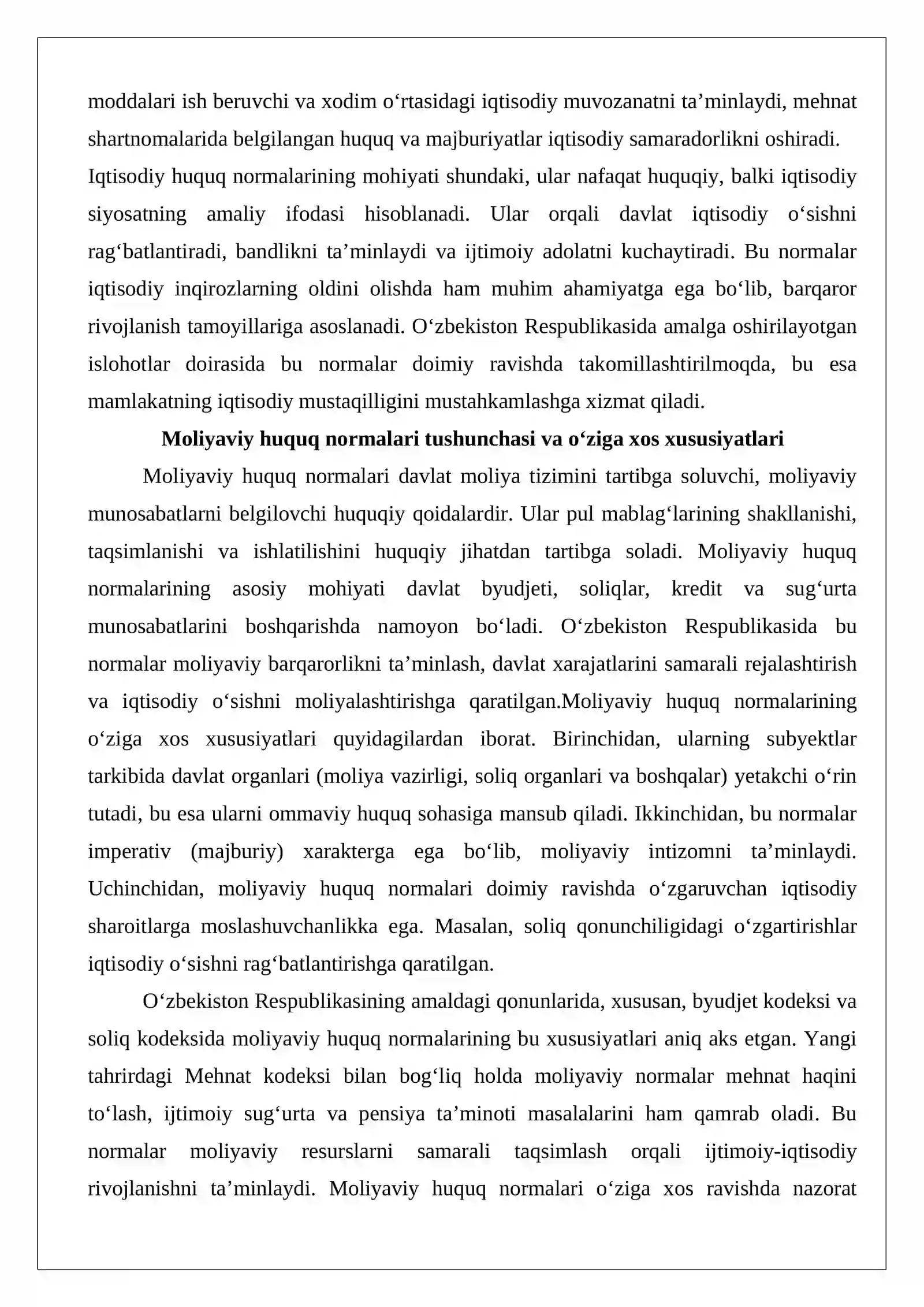 moddalari ish beruvchi va xodim o'rtasidagi iqtisodiy muvozanatni ta'minlaydi, mehnat shartnomalarida belgilangan huquq va majburiyatlar iqtisodiy samaradorlikni oshiradi.

Iqtisodiy huquq normalarining mohiyati shundaki, ular nafaqat huquqiy, balki iqtisodiy siyosatning amaliy ifodasi hisoblanadi. Ular orqali davlat iqtisodiy o'sishni rag'batlantiradi, bandlikni ta'minlaydi va ijtimoiy adolatni kuchaytiradi. Bu normalar iqtisodiy inqirozlarning oldini olishda ham muhim ahamiyatga ega bo'lib, barqaror rivojlanish tamoyillariga asoslanadi. O'zbekiston Respublikasida amalga oshirilayotgan islohotlar doirasida bu normalar doimiy ravishda takomillashtirilmoqda, bu esa mamlakatning iqtisodiy mustaqilligini mustahkamlashga xizmat qiladi.

Moliyaviy huquq normalari tushunchasi va o'ziga xos xususiyatlari

Moliyaviy huquq normalari davlat moliya tizimini tartibga soluvchi, moliyaviy munosabatlarni belgilovchi huquqiy qoidalardir. Ular pul mablag'larining shakllanishi, taqsimlanishi va ishlatilishini huquqiy jihatdan tartibga soladi. Moliyaviy huquq normalarining asosiy mohiyati davlat byudjeti, soliqlar, kredit va sug'urta munosabatlarini boshqarishda namoyon bo'ladi. O'zbekiston Respublikasida bu normalar moliyaviy barqarorlikni ta'minlash, davlat xarajatlarini samarali rejalashtirish va iqtisodiy o'sishni moliyalashtirishga qaratilgan.Moliyaviy huquq normalarining o'ziga xos xususiyatlari quyidagilardan iborat. Birinchidan, ularning subyektlar tarkibida davlat organlari (moliya vazirligi, soliq organlari va boshqalar) yetakchi o'rin tutadi, bu esa ularni ommaviy huquq sohasiga mansub qiladi. Ikkinchidan, bu normalar imperativ (majburiy) xarakterga ega bo'lib, moliyaviy intizomni ta'minlaydi. Uchinchidan, moliyaviy huquq normalari doimiy ravishda o'zgaruvchan iqtisodiy sharoitlarga moslashuvchanlikka ega. Masalan, soliq qonunchiligidagi o'zgartirishlar iqtisodiy o'sishni rag'batlantirishga qaratilgan.

O'zbekiston Respublikasining amaldagi qonunlarida, xususan, byudjet kodeksi va soliq kodeksida moliyaviy huquq normalarining bu xususiyatlari aniq aks etgan. Yangi tahrirdagi Mehnat kodeksi bilan bog'liq holda moliyaviy normalar mehnat haqini to'lash, ijtimoiy sug'urta va pensiya ta'minoti masalalarini ham qamrab oladi. Bu normalar moliyaviy resurslarni samarali taqsimlash orqali ijtimoiy-iqtisodiy rivojlanishni ta'minlaydi. Moliyaviy huquq normalari o'ziga xos ravishda nazorat